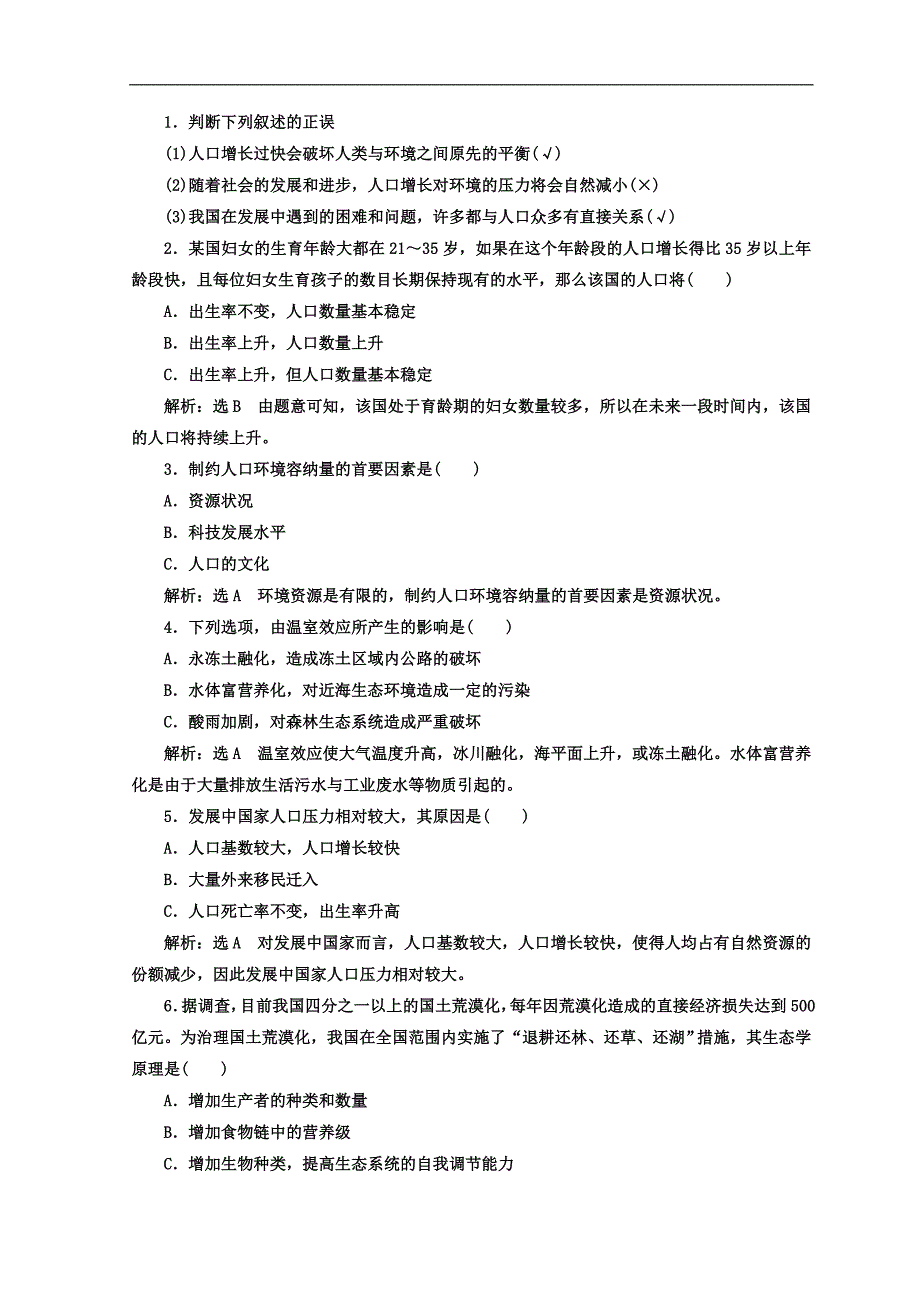 1．判断下列叙述的正误

(1)人口增长过快会破坏人类与环境之间原先的平衡(√)

(2)随着社会的发展和进步，人口增长对环境的压力将会自然减小(×)

(3)我国在发展中遇到的困难和问题，许多都与人口众多有直接关系(√)

2．某国妇女的生育年龄大都在21～35岁，如果在这个年龄段的人口增长得比35岁以上年龄段快，且每位妇女生育孩子的数目长期保持现有的水平，那么该国的人口将(　　)

A．出生率不变，人口数量基本稳定

B．出生率上升，人口数量上升

C．出生率上升，但人口数量基本稳定

解析：选B　由题意可知，该国处于育龄期的妇女数量较多，所以在未来一段时间内，该国的人口将持续上升。

3．制约人口环境容纳量的首要因素是(　　)

A．资源状况

B．科技发展水平

C．人口的文化

解析：选A　环境资源是有限的，制约人口环境容纳量的首要因素是资源状况。

4．下列选项，由温室效应所产生的影响是(　　)

A．永冻土融化，造成冻土区域内公路的破坏

B．水体富营养化，对近海生态环境造成一定的污染

C．酸雨加剧，对森林生态系统造成严重破坏

解析：选A　温室效应使大气温度升高，冰川融化，海平面上升，或冻土融化。水体富营养化是由于大量排放生活污水与工业废水等物质引起的。

5．发展中国家人口压力相对较大，其原因是(　　)

A．人口基数较大，人口增长较快

B．大量外来移民迁入

C．人口死亡率不变，出生率升高

解析：选A　对发展中国家而言，人口基数较大，人口增长较快，使得人均占有自然资源的份额减少，因此发展中国家人口压力相对较大。

6．据调查，目前我国四分之一以上的国土荒漠化，每年因荒漠化造成的直接经济损失达到500亿元。为治理国土荒漠化，我国在全国范围内实施了“退耕还林、还草、还湖”措施，其生态学原理是(　　)

A．增加生产者的种类和数量

B．增加食物链中的营养级

C．增加生物种类，提高生态系统的自我调节能力